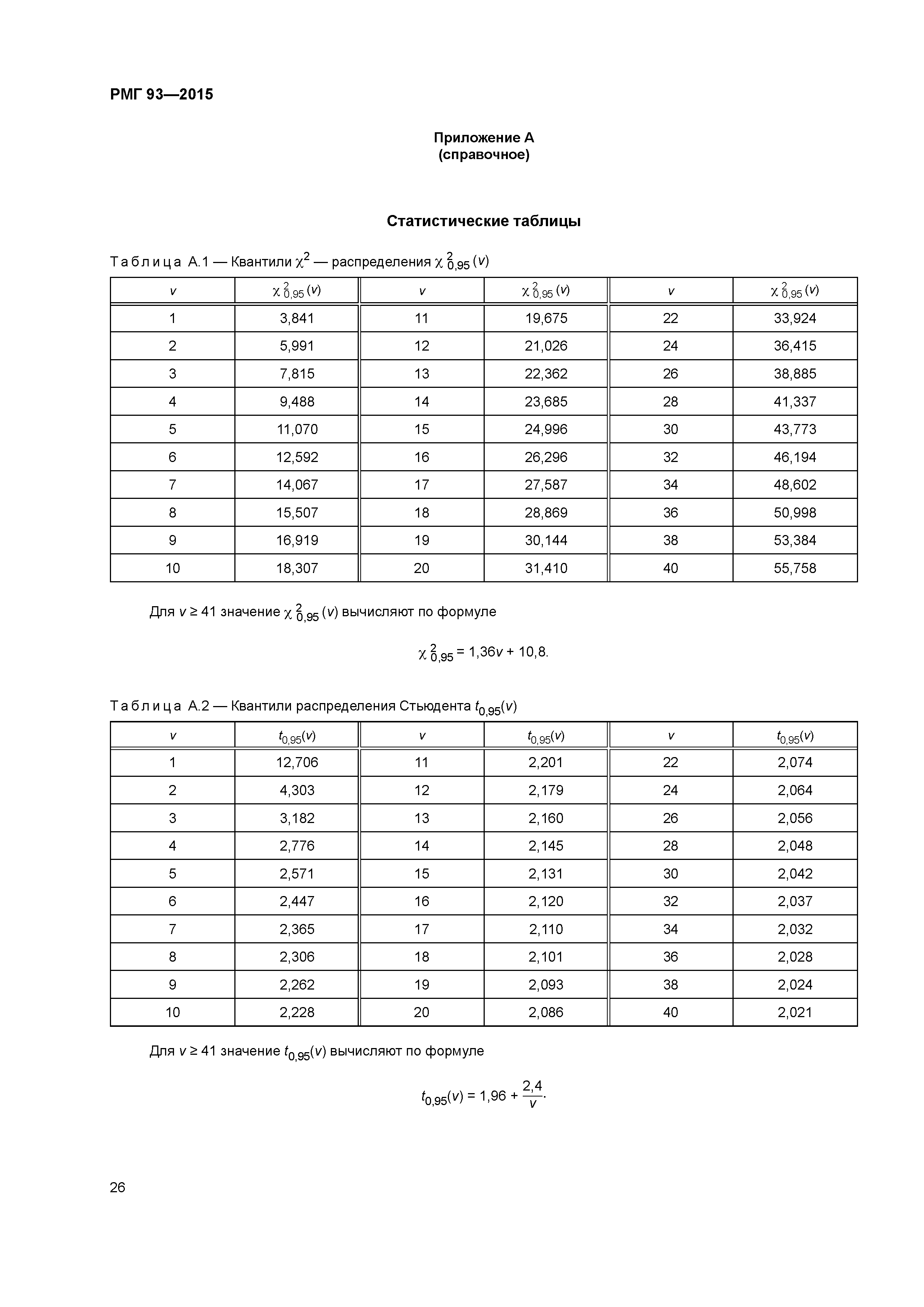 РМГ 93—2015

Приложение А
(справочное)

Статистические таблицы

Таблица А.1 — Квантили $\chi^2$ — распределения $\chi^2_{0,95}(v)$

| $v$ | $\chi^2_{0,95}(v)$ | $v$ | $\chi^2_{0,95}(v)$ | $v$ | $\chi^2_{0,95}(v)$ |
|---|---|---|---|---|---|
| 1 | 3,841 | 11 | 19,675 | 22 | 33,924 |
| 2 | 5,991 | 12 | 21,026 | 24 | 36,415 |
| 3 | 7,815 | 13 | 22,362 | 26 | 38,885 |
| 4 | 9,488 | 14 | 23,685 | 28 | 41,337 |
| 5 | 11,070 | 15 | 24,996 | 30 | 43,773 |
| 6 | 12,592 | 16 | 26,296 | 32 | 46,194 |
| 7 | 14,067 | 17 | 27,587 | 34 | 48,602 |
| 8 | 15,507 | 18 | 28,869 | 36 | 50,998 |
| 9 | 16,919 | 19 | 30,144 | 38 | 53,384 |
| 10 | 18,307 | 20 | 31,410 | 40 | 55,758 |

Для $v \geq 41$ значение $\chi^2_{0,95}(v)$ вычисляют по формуле

$\chi^2_{0,95} = 1,36v + 10,8.$

Таблица А.2 — Квантили распределения Стьюдента $t_{0,95}(v)$

| $v$ | $t_{0,95}(v)$ | $v$ | $t_{0,95}(v)$ | $v$ | $t_{0,95}(v)$ |
|---|---|---|---|---|---|
| 1 | 12,706 | 11 | 2,201 | 22 | 2,074 |
| 2 | 4,303 | 12 | 2,179 | 24 | 2,064 |
| 3 | 3,182 | 13 | 2,160 | 26 | 2,056 |
| 4 | 2,776 | 14 | 2,145 | 28 | 2,048 |
| 5 | 2,571 | 15 | 2,131 | 30 | 2,042 |
| 6 | 2,447 | 16 | 2,120 | 32 | 2,037 |
| 7 | 2,365 | 17 | 2,110 | 34 | 2,032 |
| 8 | 2,306 | 18 | 2,101 | 36 | 2,028 |
| 9 | 2,262 | 19 | 2,093 | 38 | 2,024 |
| 10 | 2,228 | 20 | 2,086 | 40 | 2,021 |

Для $v \geq 41$ значение $t_{0,95}(v)$ вычисляют по формуле

$t_{0,95}(v) = 1,96 + \frac{2,4}{v}.$

26